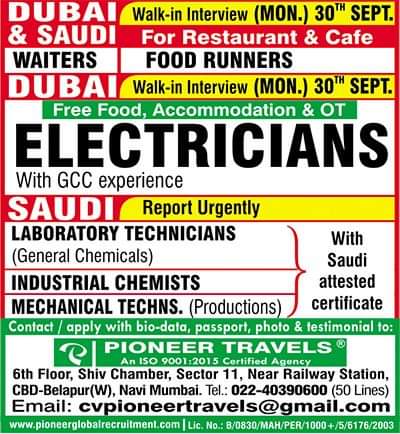 DUBAI & SAUDI

Walk-in Interview (MON.) 30$^{TH}$ SEPT.

For Restaurant & Cafe

WAITERS

FOOD RUNNERS

DUBAI

Walk-in Interview (MON.) 30$^{TH}$ SEPT.

Free Food, Accommodation & OT

ELECTRICIANS

With GCC experience

SAUDI

Report Urgently

LABORATORY TECHNICIANS (General Chemicals)

INDUSTRIAL CHEMISTS

MECHANICAL TECHNS. (Productions)

With Saudi attested certificate

Contact / apply with bio-data, passport, photo & testimonial to:

PIONEER TRAVELS®

An ISO 9001:2015 Certified Agency

6th Floor, Shiv Chamber, Sector 11, Near Railway Station, CBD-Belapur(W), Navi Mumbai. Tel.: 022-40390600 (50 Lines)

Email: cvpioneertravels@gmail.com

www.pioneerglobalrecruitment.com | Lic. No.: B/0830/MAH/PER/1000+/5/6176/2003